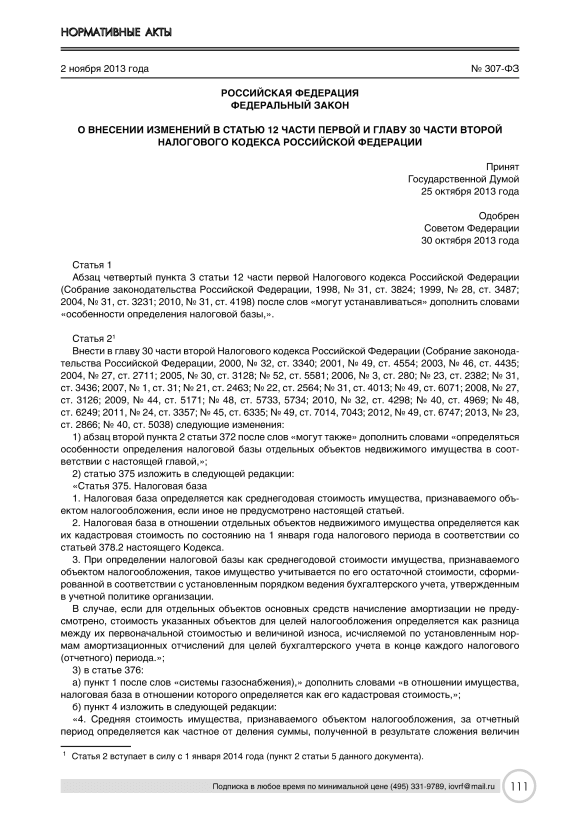 НОРМАТИВНЫЕ АКТЫ

2 ноября 2013 года № 307-ФЗ

РОССИЙСКАЯ ФЕДЕРАЦИЯ
ФЕДЕРАЛЬНЫЙ ЗАКОН

О ВНЕСЕНИИ ИЗМЕНЕНИЙ В СТАТЬЮ 12 ЧАСТИ ПЕРВОЙ И ГЛАВУ 30 ЧАСТИ ВТОРОЙ НАЛОГОВОГО КОДЕКСА РОССИЙСКОЙ ФЕДЕРАЦИИ

Принят
Государственной Думой
25 октября 2013 года

Одобрен
Советом Федерации
30 октября 2013 года

Статья 1
Абзац четвертый пункта 3 статьи 12 части первой Налогового кодекса Российской Федерации (Собрание законодательства Российской Федерации, 1998, № 31, ст. 3824; 1999, № 28, ст. 3487; 2004, № 31, ст. 3231; 2010, № 31, ст. 4198) после слов «могут устанавливаться» дополнить словами «особенности определения налоговой базы,».

Статья 2$^1$
Внести в главу 30 части второй Налогового кодекса Российской Федерации (Собрание законодательства Российской Федерации, 2000, № 32, ст. 3340; 2001, № 49, ст. 4554; 2003, № 46, ст. 4435; 2004, № 27, ст. 2711; 2005, № 30, ст. 3128; № 52, ст. 5581; 2006, № 3, ст. 280; № 23, ст. 2382; № 31, ст. 3436; 2007, № 1, ст. 31; № 21, ст. 2463; № 22, ст. 2564; № 31, ст. 4013; № 49, ст. 6071; 2008, № 27, ст. 3126; 2009, № 44, ст. 5171; № 48, ст. 5733, 5734; 2010, № 32, ст. 4298; № 40, ст. 4969; № 48, ст. 6249; 2011, № 24, ст. 3357; № 45, ст. 6335; № 49, ст. 7014, 7043; 2012, № 49, ст. 6747; 2013, № 23, ст. 2866; № 40, ст. 5038) следующие изменения:
1) абзац второй пункта 2 статьи 372 после слов «могут также» дополнить словами «определяться особенности определения налоговой базы отдельных объектов недвижимого имущества в соответствии с настоящей главой,»;
2) статью 375 изложить в следующей редакции:
«Статья 375. Налоговая база
1. Налоговая база определяется как среднегодовая стоимость имущества, признаваемого объектом налогообложения, если иное не предусмотрено настоящей статьей.
2. Налоговая база в отношении отдельных объектов недвижимого имущества определяется как их кадастровая стоимость по состоянию на 1 января года налогового периода в соответствии со статьей 378.2 настоящего Кодекса.
3. При определении налоговой базы как среднегодовой стоимости имущества, признаваемого объектом налогообложения, такое имущество учитывается по его остаточной стоимости, сформированной в соответствии с установленным порядком ведения бухгалтерского учета, утвержденным в учетной политике организации.
В случае, если для отдельных объектов основных средств начисление амортизации не предусмотрено, стоимость указанных объектов для целей налогообложения определяется как разница между их первоначальной стоимостью и величиной износа, исчисляемой по установленным нормам амортизационных отчислений для целей бухгалтерского учета в конце каждого налогового (отчетного) периода.»;
3) в статье 376:
а) пункт 1 после слов «системы газоснабжения),» дополнить словами «в отношении имущества, налоговая база в отношении которого определяется как его кадастровая стоимость,»;
б) пункт 4 изложить в следующей редакции:
«4. Средняя стоимость имущества, признаваемого объектом налогообложения, за отчетный период определяется как частное от деления суммы, полученной в результате сложения величин

$^1$ Статья 2 вступает в силу с 1 января 2014 года (пункт 2 статьи 5 данного документа).

Подписка в любое время по минимальной цене (495) 331-9789, iovrf@mail.ru 111